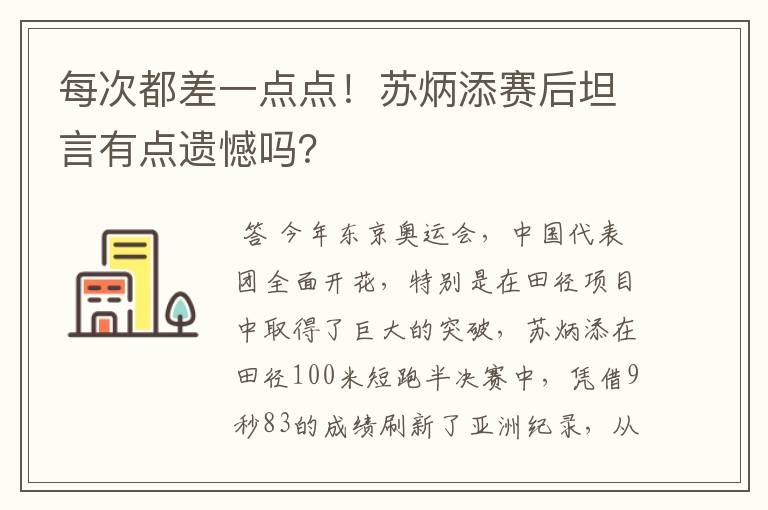 每次都差一点点！苏炳添赛后坦言有点遗憾吗？

答 今年东京奥运会，中国代表团全面开花，特别是在田径项目中取得了巨大的突破，苏炳添在田径100米短跑半决赛中，凭借9秒83的成绩刷新了亚洲纪录，从